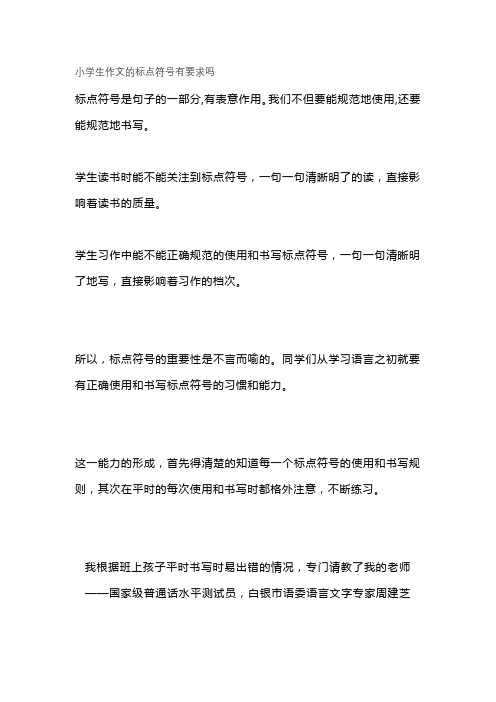 小学生作文的标点符号有要求吗

标点符号是句子的一部分,有表意作用。我们不但要能规范地使用,还要能规范地书写。

学生读书时能不能关注到标点符号，一句一句清晰明了的读，直接影响着读书的质量。

学生习作中能不能正确规范的使用和书写标点符号，一句一句清晰明了地写，直接影响着习作的档次。

所以，标点符号的重要性是不言而喻的。同学们从学习语言之初就要有正确使用和书写标点符号的习惯和能力。

这一能力的形成，首先得清楚的知道每一个标点符号的使用和书写规则，其次在平时的每次使用和书写时都格外注意，不断练习。

我根据班上孩子平时书写时易出错的情况，专门请教了我的老师——国家级普通话水平测试员，白银市语委语言文字专家周建芝